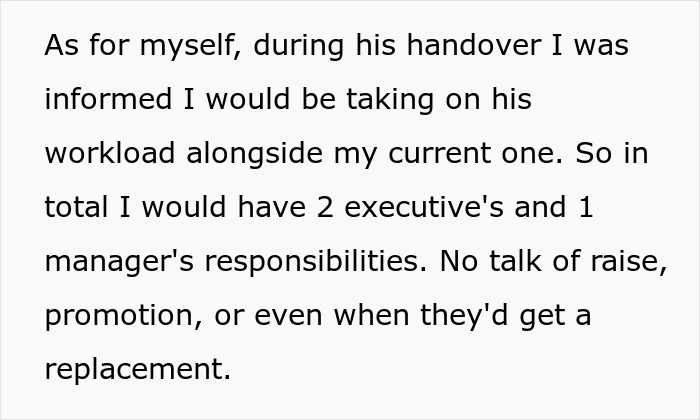 As for myself, during his handover I was informed I would be taking on his workload alongside my current one. So in total I would have 2 executive's and 1 manager's responsibilities. No talk of raise, promotion, or even when they'd get a replacement.